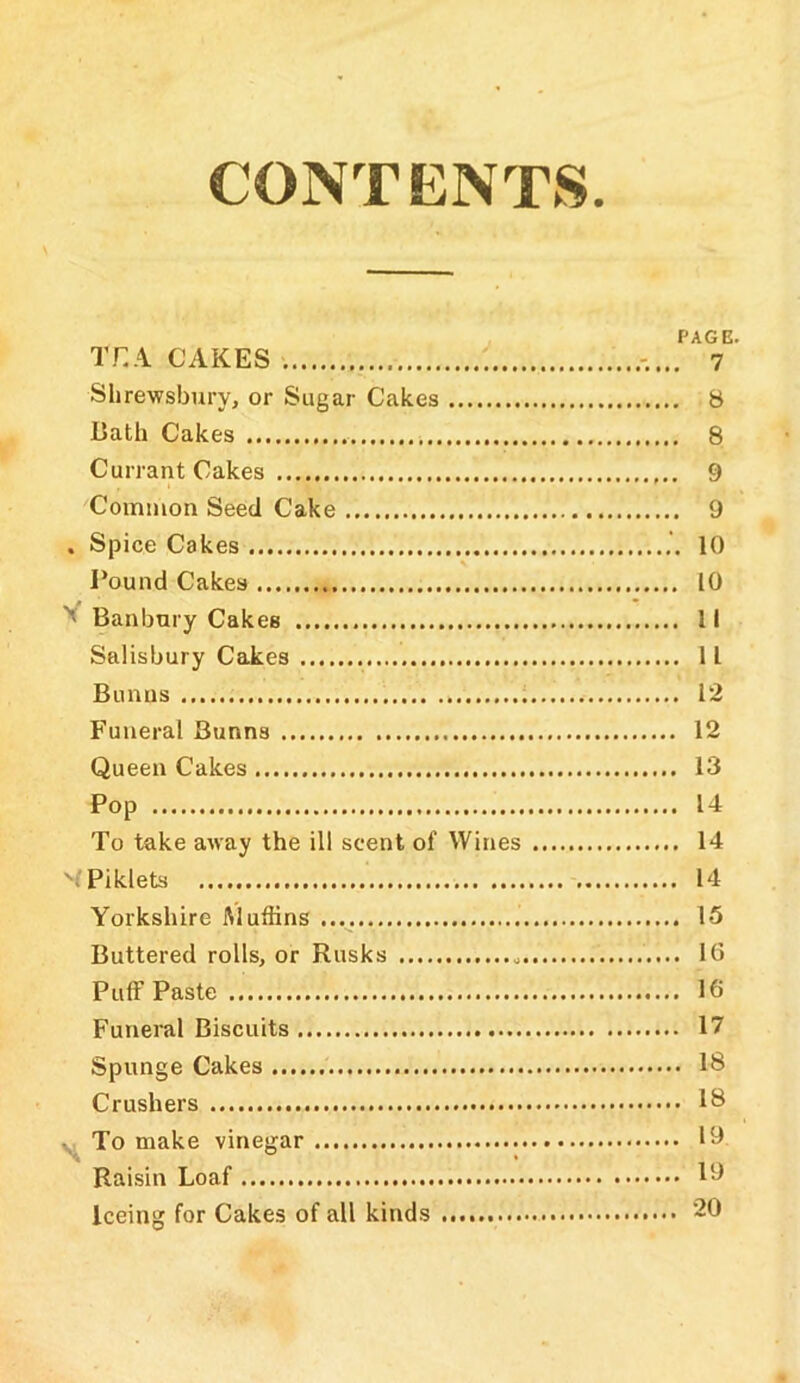 CONTENTS.

PAGE.

TEA CAKES ........ 7
Shrewsbury, or Sugar Cakes ........ 8
Bath Cakes ........ 8
Currant Cakes ........ 9
Common Seed Cake ........ 9
Spice Cakes ........ 10
Pound Cakes ........ 10
Banbury Cakes ........ 11
Salisbury Cakes ........ 11
Bunns ........ 12
Funeral Bunns ........ 12
Queen Cakes ........ 13
Pop ........ 14
To take away the ill scent of Wines ........ 14
Piklets ........ 14
Yorkshire Muffins ........ 15
Buttered rolls, or Rusks ........ 16
Puff Paste ........ 16
Funeral Biscuits ........ 17
Spunge Cakes ........ 18
Crushers ........ 18
To make vinegar ........ 19
Raisin Loaf ........ 19
Iceing for Cakes of all kinds ........ 20